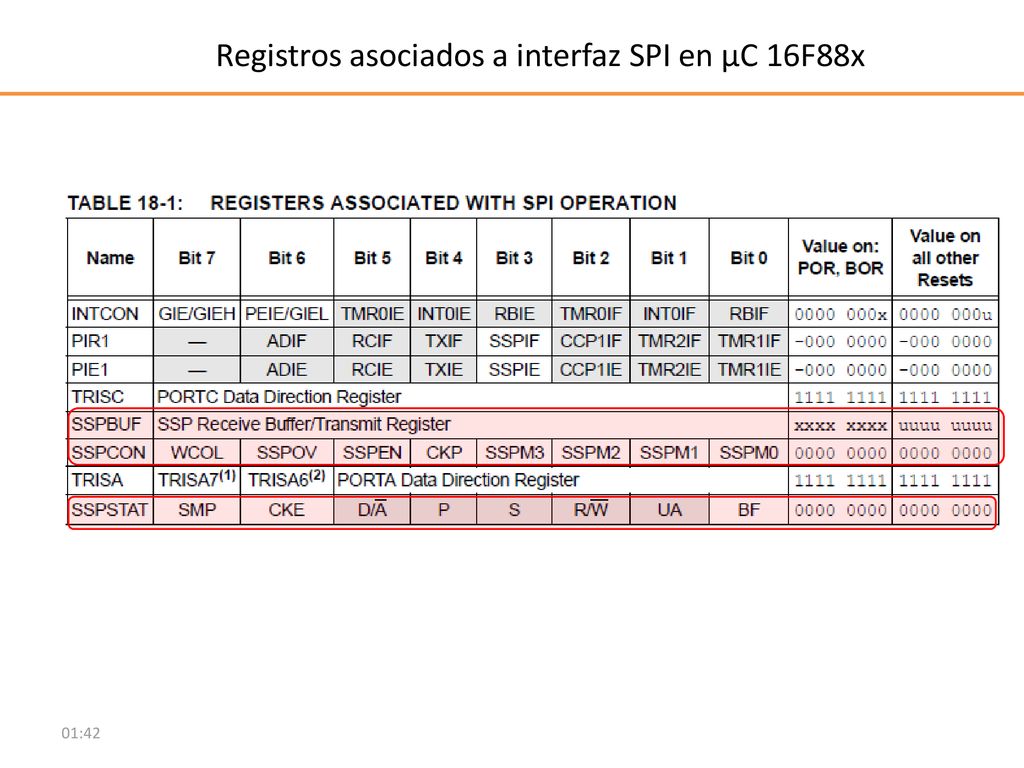 Registros asociados a interfaz SPI en µC 16F88x

TABLE 18-1: REGISTERS ASSOCIATED WITH SPI OPERATION

| Name | Bit 7 | Bit 6 | Bit 5 | Bit 4 | Bit 3 | Bit 2 | Bit 1 | Bit 0 | Value on: POR, BOR | Value on all other Resets |
|---|---|---|---|---|---|---|---|---|---|---|
| INTCON | GIE/GIEH | PEIE/GIEL | TMR0IE | INT0IE | RBIE | TMR0IF | INT0IF | RBIF | 0000 000x | 0000 000u |
| PIR1 | — | ADIF | RCIF | TXIF | SSPIF | CCP1IF | TMR2IF | TMR1IF | -000 0000 | -000 0000 |
| PIE1 | — | ADIE | RCIE | TXIE | SSPIE | CCP1IE | TMR2IE | TMR1IE | -000 0000 | -000 0000 |
| TRISC | PORTC Data Direction Register | | | | | | | | 1111 1111 | 1111 1111 |
| SSPBUF | SSP Receive Buffer/Transmit Register | | | | | | | | xxxx xxxx | uuuu uuuu |
| SSPCON | WCOL | SSPOV | SSPEN | CKP | SSPM3 | SSPM2 | SSPM1 | SSPM0 | 0000 0000 | 0000 0000 |
| TRISA | TRISA7$^{(1)}$ | TRISA6$^{(2)}$ | PORTA Data Direction Register | | | | | | 1111 1111 | 1111 1111 |
| SSPSTAT | SMP | CKE | D/$\overline{A}$ | P | S | R/$\overline{W}$ | UA | BF | 0000 0000 | 0000 0000 |

01:42